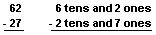 62 6 tens and 2 ones
- 27 - 2 tens and 7 ones